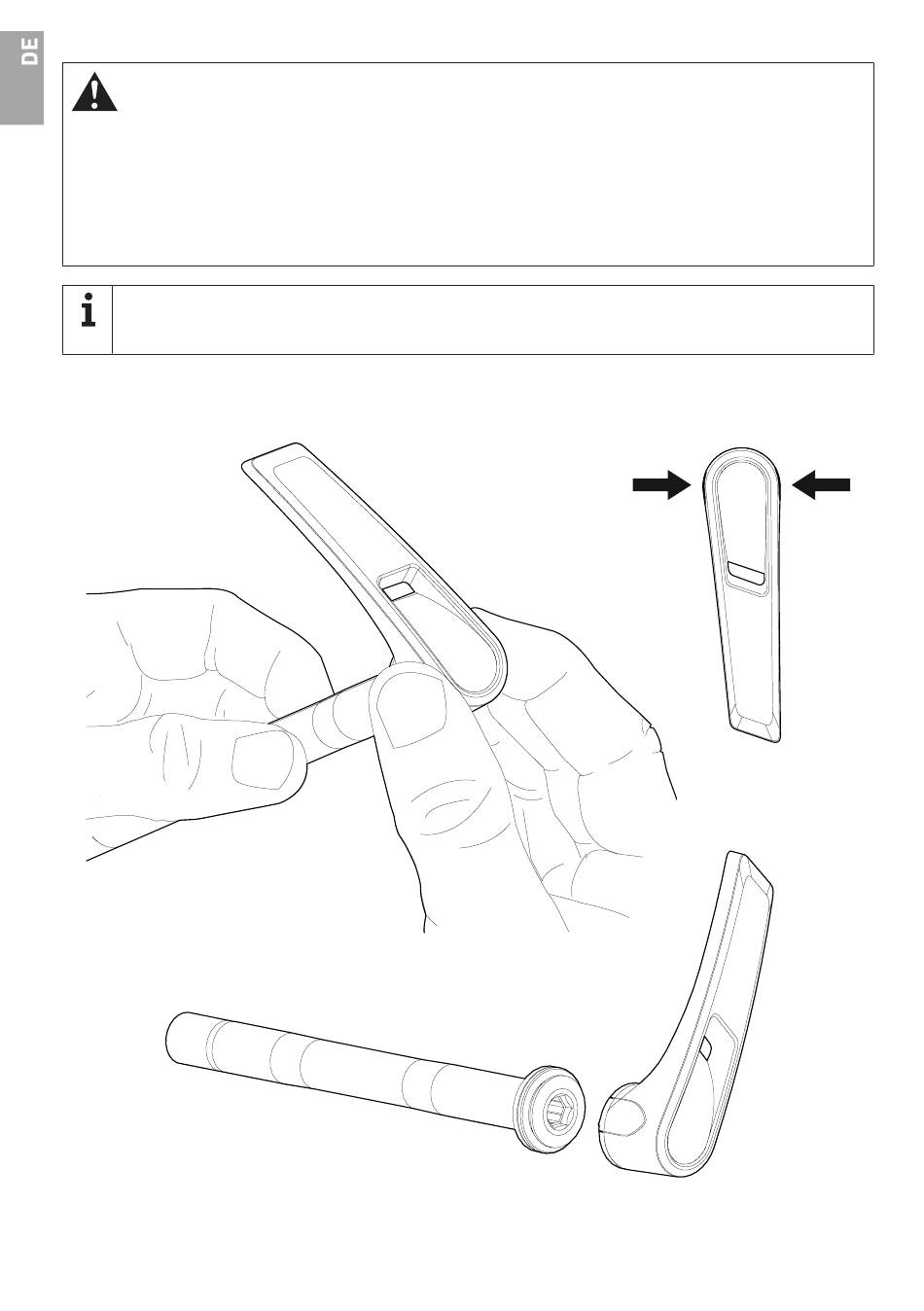 DE